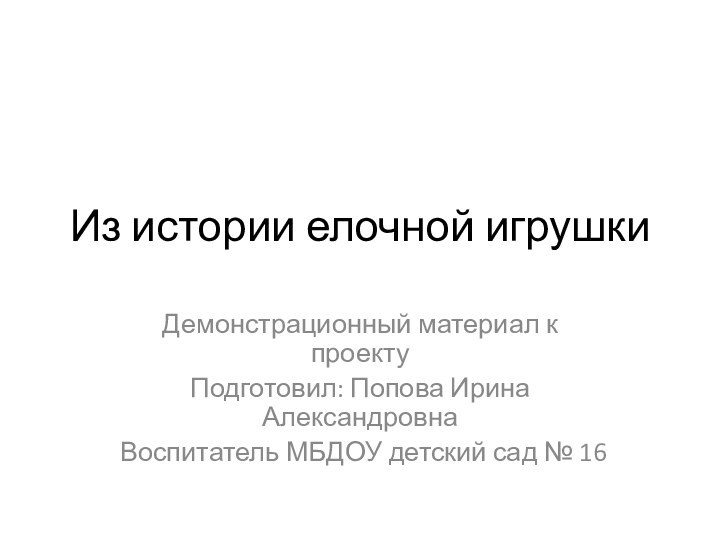 Из истории елочной игрушки

Демонстрационный материал к проекту
Подготовил: Попова Ирина Александровна
Воспитатель МБДОУ детский сад № 16